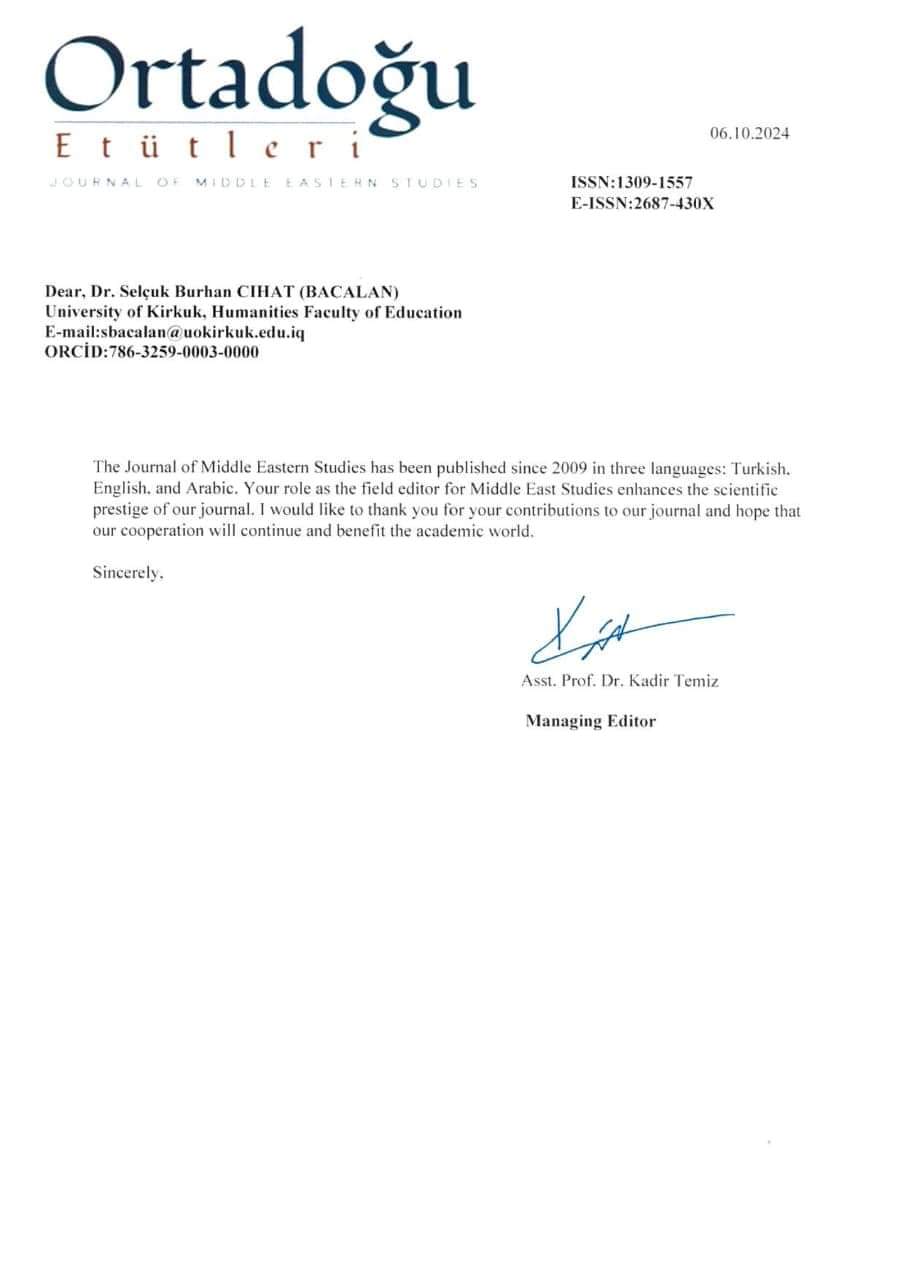 Ortadoğu
Etütleri
JOURNAL OF MIDDLE EASTERN STUDIES

06.10.2024

ISSN:1309-1557
E-ISSN:2687-430X

Dear, Dr. Selçuk Burhan CIHAT (BACALAN)
University of Kirkuk, Humanities Faculty of Education
E-mail:sbacalan@uokirkuk.edu.iq
ORCİD:786-3259-0003-0000

The Journal of Middle Eastern Studies has been published since 2009 in three languages: Turkish, English, and Arabic. Your role as the field editor for Middle East Studies enhances the scientific prestige of our journal. I would like to thank you for your contributions to our journal and hope that our cooperation will continue and benefit the academic world.

Sincerely,

Asst. Prof. Dr. Kadir Temiz

Managing Editor